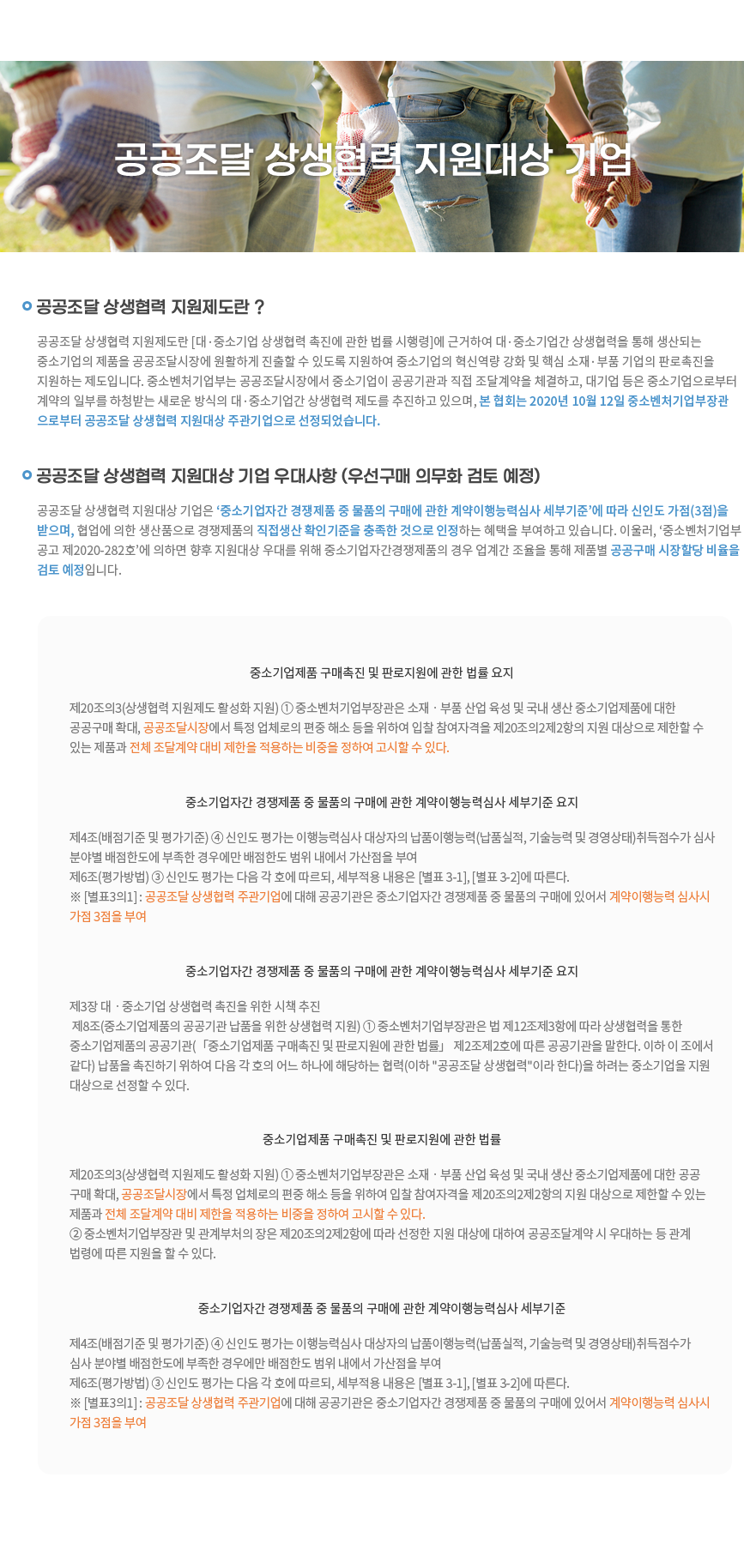 공공조달 상생협력 지원대상 기업

공공조달 상생협력 지원제도란 ?

공공조달 상생협력 지원제도란 [대·중소기업 상생협력 촉진에 관한 법률 시행령]에 근거하여 대·중소기업간 상생협력을 통해 생산되는 중소기업의 제품을 공공조달시장에 원활하게 진출할 수 있도록 지원하여 중소기업의 혁신역량 강화 및 핵심 소재·부품 기업의 판로촉진을 지원하는 제도입니다. 중소벤처기업부는 공공조달시장에서 중소기업이 공공기관과 직접 조달계약을 체결하고, 대기업 등은 중소기업으로부터 계약의 일부를 하청받는 새로운 방식의 대·중소기업간 상생협력 제도를 추진하고 있으며, 본 협회는 2020년 10월 12일 중소벤처기업부장관으로부터 공공조달 상생협력 지원대상 주관기업으로 선정되었습니다.

공공조달 상생협력 지원대상 기업 우대사항 (우선구매 의무화 검토 예정)

공공조달 상생협력 지원대상 기업은 '중소기업자간 경쟁제품 중 물품의 구매에 관한 계약이행능력심사 세부기준'에 따라 신인도 가점(3점)을 받으며, 협업에 의한 생산품으로 경쟁제품의 직접생산 확인기준을 충족한 것으로 인정하는 혜택을 부여하고 있습니다. 이울러, '중소벤처기업부 공고 제2020-282호'에 의하면 향후 지원대상 우대를 위해 중소기업자간경쟁제품의 경우 업계간 조율을 통해 제품별 공공구매 시장할당 비율을 검토 예정입니다.

중소기업제품 구매촉진 및 판로지원에 관한 법률 요지

제20조의3(상생협력 지원제도 활성화 지원) ① 중소벤처기업부장관은 소재 · 부품 산업 육성 및 국내 생산 중소기업제품에 대한 공공구매 확대, 공공조달시장에서 특정 업체로의 편중 해소 등을 위하여 입찰 참여자격을 제20조의2제2항의 지원 대상으로 제한할 수 있는 제품과 전체 조달계약 대비 제한을 적용하는 비중을 정하여 고시할 수 있다.

중소기업자간 경쟁제품 중 물품의 구매에 관한 계약이행능력심사 세부기준 요지

제4조(배점기준 및 평가기준) ④ 신인도 평가는 이행능력심사 대상자의 납품이행능력(납품실적, 기술능력 및 경영상태)취득점수가 심사 분야별 배점한도에 부족한 경우에만 배점한도 범위 내에서 가산점을 부여
제6조(평가방법) ③ 신인도 평가는 다음 각 호에 따르되, 세부적용 내용은 [별표 3-1], [별표 3-2]에 따른다.
※ [별표3의1] : 공공조달 상생협력 주관기업에 대해 공공기관은 중소기업자간 경쟁제품 중 물품의 구매에 있어서 계약이행능력 심사시 가점 3점을 부여

중소기업자간 경쟁제품 중 물품의 구매에 관한 계약이행능력심사 세부기준 요지

제3장 대 · 중소기업 상생협력 촉진을 위한 시책 추진
제8조(중소기업제품의 공공기관 납품을 위한 상생협력 지원) ① 중소벤처기업부장관은 법 제12조제3항에 따라 상생협력을 통한 중소기업제품의 공공기관(「중소기업제품 구매촉진 및 판로지원에 관한 법률」 제2조제2호에 따른 공공기관을 말한다. 이하 이 조에서 같다) 납품을 촉진하기 위하여 다음 각 호의 어느 하나에 해당하는 협력(이하 "공공조달 상생협력"이라 한다)을 하려는 중소기업을 지원 대상으로 선정할 수 있다.

중소기업제품 구매촉진 및 판로지원에 관한 법률

제20조의3(상생협력 지원제도 활성화 지원) ① 중소벤처기업부장관은 소재 · 부품 산업 육성 및 국내 생산 중소기업제품에 대한 공공구매 확대, 공공조달시장에서 특정 업체로의 편중 해소 등을 위하여 입찰 참여자격을 제20조의2제2항의 지원 대상으로 제한할 수 있는 제품과 전체 조달계약 대비 제한을 적용하는 비중을 정하여 고시할 수 있다.
② 중소벤처기업부장관 및 관계부처의 장은 제20조의2제2항에 따라 선정한 지원 대상에 대하여 공공조달계약 시 우대하는 등 관계 법령에 따른 지원을 할 수 있다.

중소기업자간 경쟁제품 중 물품의 구매에 관한 계약이행능력심사 세부기준

제4조(배점기준 및 평가기준) ④ 신인도 평가는 이행능력심사 대상자의 납품이행능력(납품실적, 기술능력 및 경영상태)취득점수가 심사 분야별 배점한도에 부족한 경우에만 배점한도 범위 내에서 가산점을 부여
제6조(평가방법) ③ 신인도 평가는 다음 각 호에 따르되, 세부적용 내용은 [별표 3-1], [별표 3-2]에 따른다.
※ [별표3의1] : 공공조달 상생협력 주관기업에 대해 공공기관은 중소기업자간 경쟁제품 중 물품의 구매에 있어서 계약이행능력 심사시 가점 3점을 부여